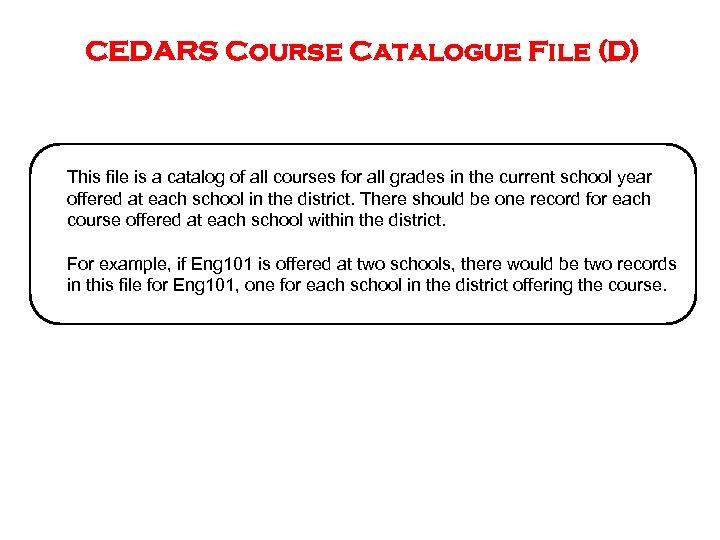 CEDARS Course Catalogue File (D)

This file is a catalog of all courses for all grades in the current school year offered at each school in the district. There should be one record for each course offered at each school within the district.

For example, if Eng101 is offered at two schools, there would be two records in this file for Eng101, one for each school in the district offering the course.